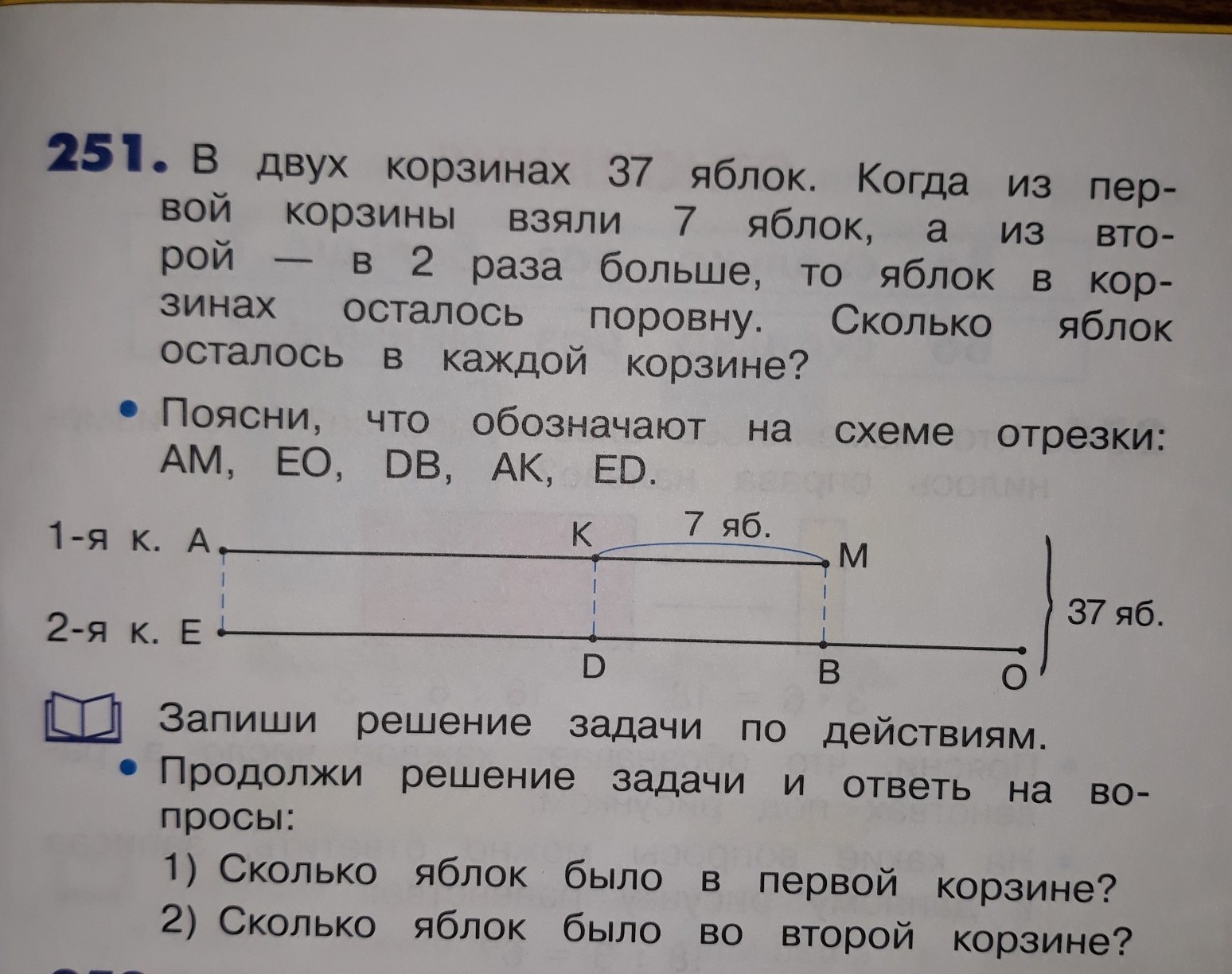 251. В двух корзинах 37 яблок. Когда из первой корзины взяли 7 яблок, а из второй — в 2 раза больше, то яблок в корзинах осталось поровну. Сколько яблок осталось в каждой корзине?

• Поясни, что обозначают на схеме отрезки: AM, EO, DB, AK, ED.

1-я к. A
K
7 яб.
M
2-я к. E
D
B
O
37 яб.

Запиши решение задачи по действиям.

• Продолжи решение задачи и ответь на вопросы:

1) Сколько яблок было в первой корзине?
2) Сколько яблок было во второй корзине?